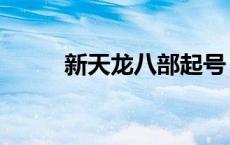 新天龙八部起号